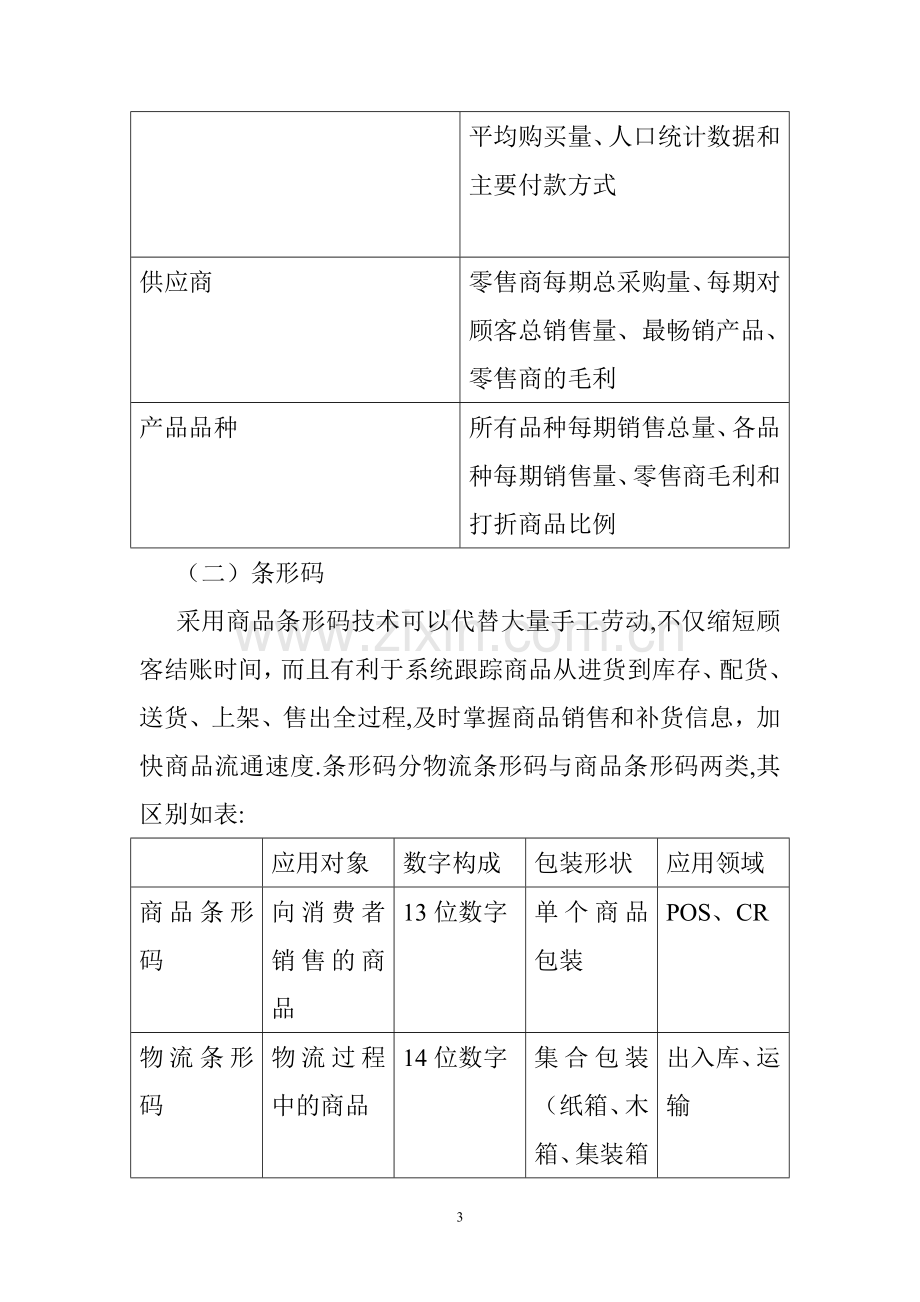 |  | 平均购买量、人口统计数据和主要付款方式 |
|---|---|
| 供应商 | 零售商每期总采购量、每期对顾客总销售量、最畅销产品、零售商的毛利 |
| 产品品种 | 所有品种每期销售总量、各品种每期销售量、零售商毛利和打折商品比例 |

（二）条形码

采用商品条形码技术可以代替大量手工劳动,不仅缩短顾客结账时间，而且有利于系统跟踪商品从进货到库存、配货、送货、上架、售出全过程,及时掌握商品销售和补货信息，加快商品流通速度.条形码分物流条形码与商品条形码两类,其区别如表:

|  | 应用对象 | 数字构成 | 包装形状 | 应用领域 |
|---|---|---|---|---|
| 商品条形码 | 向消费者销售的商品 | 13位数字 | 单个商品包装 | POS、CR |
| 物流条形码 | 物流过程中的商品 | 14位数字 | 集合包装（纸箱、木箱、集装箱 | 出入库、运输 |

3

www.zixin.com.cn